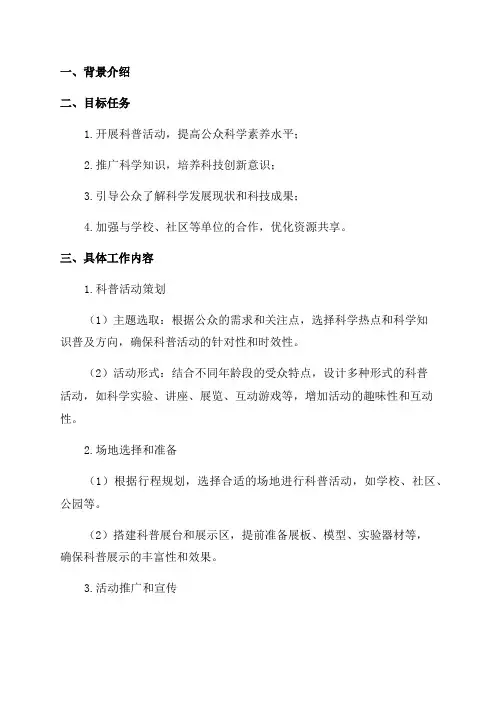 一、背景介绍

二、目标任务

1.开展科普活动，提高公众科学素养水平；

2.推广科学知识，培养科技创新意识；

3.引导公众了解科学发展现状和科技成果；

4.加强与学校、社区等单位的合作，优化资源共享。

三、具体工作内容

1.科普活动策划

（1）主题选取：根据公众的需求和关注点，选择科学热点和科学知识普及方向，确保科普活动的针对性和时效性。

（2）活动形式：结合不同年龄段的受众特点，设计多种形式的科普活动，如科学实验、讲座、展览、互动游戏等，增加活动的趣味性和互动性。

2.场地选择和准备

（1）根据行程规划，选择合适的场地进行科普活动，如学校、社区、公园等。

（2）搭建科普展台和展示区，提前准备展板、模型、实验器材等，确保科普展示的丰富性和效果。

3.活动推广和宣传